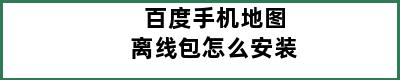 百度手机地图
离线包怎么安装